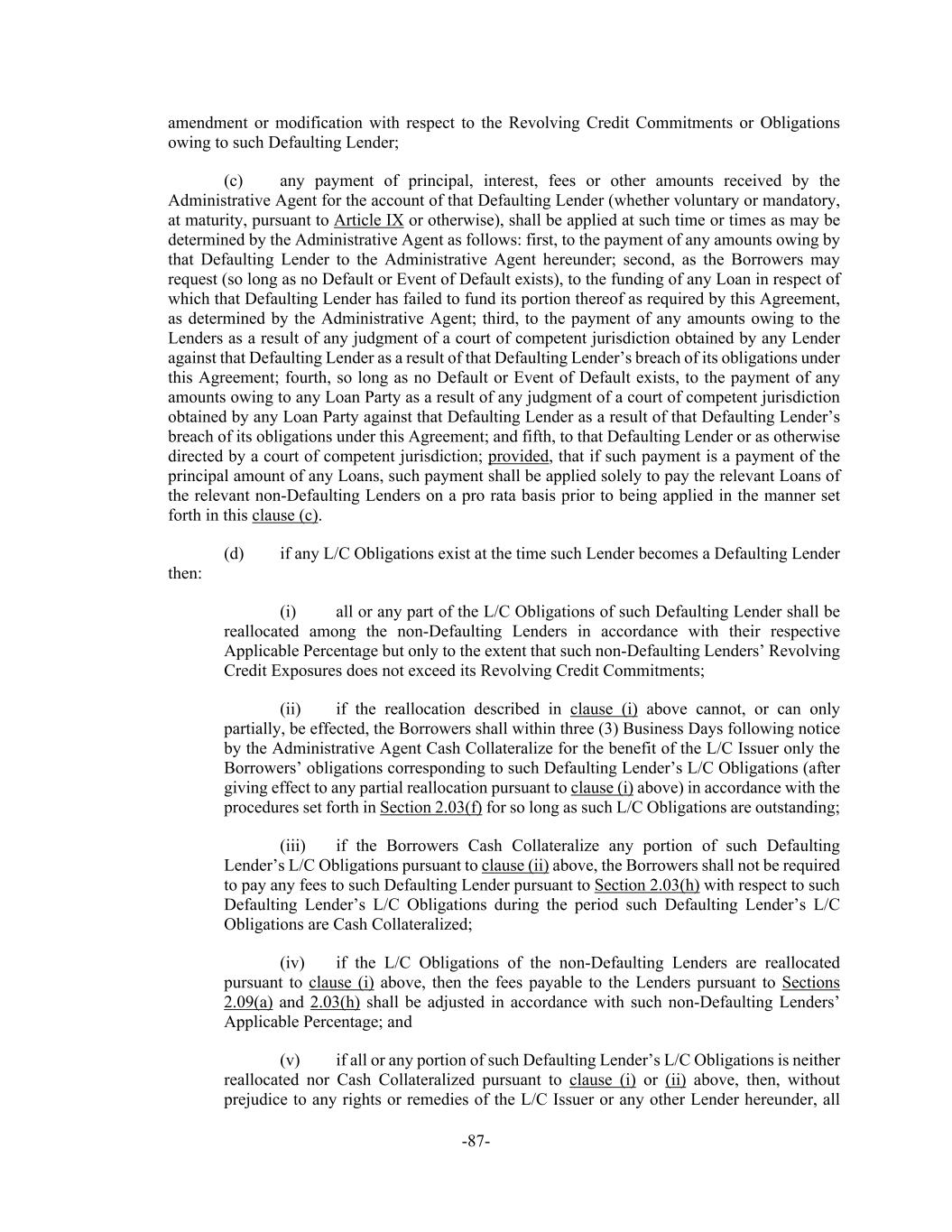 amendment or modification with respect to the Revolving Credit Commitments or Obligations owing to such Defaulting Lender;

(c) any payment of principal, interest, fees or other amounts received by the Administrative Agent for the account of that Defaulting Lender (whether voluntary or mandatory, at maturity, pursuant to Article IX or otherwise), shall be applied at such time or times as may be determined by the Administrative Agent as follows: first, to the payment of any amounts owing by that Defaulting Lender to the Administrative Agent hereunder; second, as the Borrowers may request (so long as no Default or Event of Default exists), to the funding of any Loan in respect of which that Defaulting Lender has failed to fund its portion thereof as required by this Agreement, as determined by the Administrative Agent; third, to the payment of any amounts owing to the Lenders as a result of any judgment of a court of competent jurisdiction obtained by any Lender against that Defaulting Lender as a result of that Defaulting Lender's breach of its obligations under this Agreement; fourth, so long as no Default or Event of Default exists, to the payment of any amounts owing to any Loan Party as a result of any judgment of a court of competent jurisdiction obtained by any Loan Party against that Defaulting Lender as a result of that Defaulting Lender's breach of its obligations under this Agreement; and fifth, to that Defaulting Lender or as otherwise directed by a court of competent jurisdiction; provided, that if such payment is a payment of the principal amount of any Loans, such payment shall be applied solely to pay the relevant Loans of the relevant non-Defaulting Lenders on a pro rata basis prior to being applied in the manner set forth in this clause (c).

(d) if any L/C Obligations exist at the time such Lender becomes a Defaulting Lender then:

(i) all or any part of the L/C Obligations of such Defaulting Lender shall be reallocated among the non-Defaulting Lenders in accordance with their respective Applicable Percentage but only to the extent that such non-Defaulting Lenders' Revolving Credit Exposures does not exceed its Revolving Credit Commitments;

(ii) if the reallocation described in clause (i) above cannot, or can only partially, be effected, the Borrowers shall within three (3) Business Days following notice by the Administrative Agent Cash Collateralize for the benefit of the L/C Issuer only the Borrowers' obligations corresponding to such Defaulting Lender's L/C Obligations (after giving effect to any partial reallocation pursuant to clause (i) above) in accordance with the procedures set forth in Section 2.03(f) for so long as such L/C Obligations are outstanding;

(iii) if the Borrowers Cash Collateralize any portion of such Defaulting Lender's L/C Obligations pursuant to clause (ii) above, the Borrowers shall not be required to pay any fees to such Defaulting Lender pursuant to Section 2.03(h) with respect to such Defaulting Lender's L/C Obligations during the period such Defaulting Lender's L/C Obligations are Cash Collateralized;

(iv) if the L/C Obligations of the non-Defaulting Lenders are reallocated pursuant to clause (i) above, then the fees payable to the Lenders pursuant to Sections 2.09(a) and 2.03(h) shall be adjusted in accordance with such non-Defaulting Lenders' Applicable Percentage; and

(v) if all or any portion of such Defaulting Lender's L/C Obligations is neither reallocated nor Cash Collateralized pursuant to clause (i) or (ii) above, then, without prejudice to any rights or remedies of the L/C Issuer or any other Lender hereunder, all

-87-